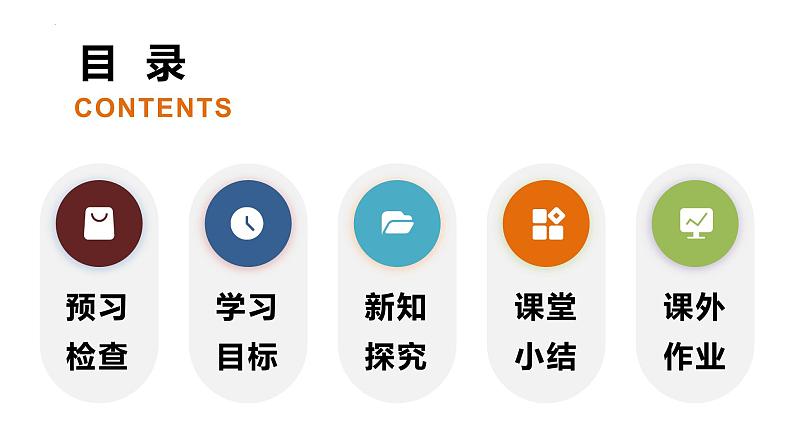 目 录
CONTENTS

预习检查

学习目标

新知探究

课堂小结

课外作业